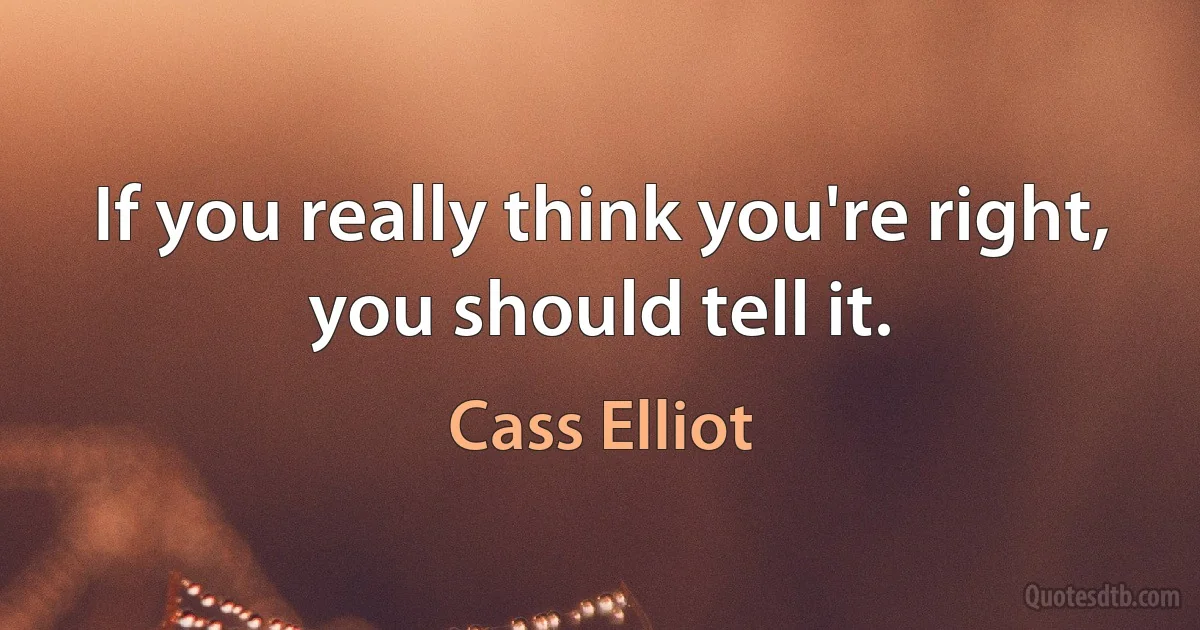 If you really think you're right, you should tell it.

Cass Elliot

Quotesdtb.com